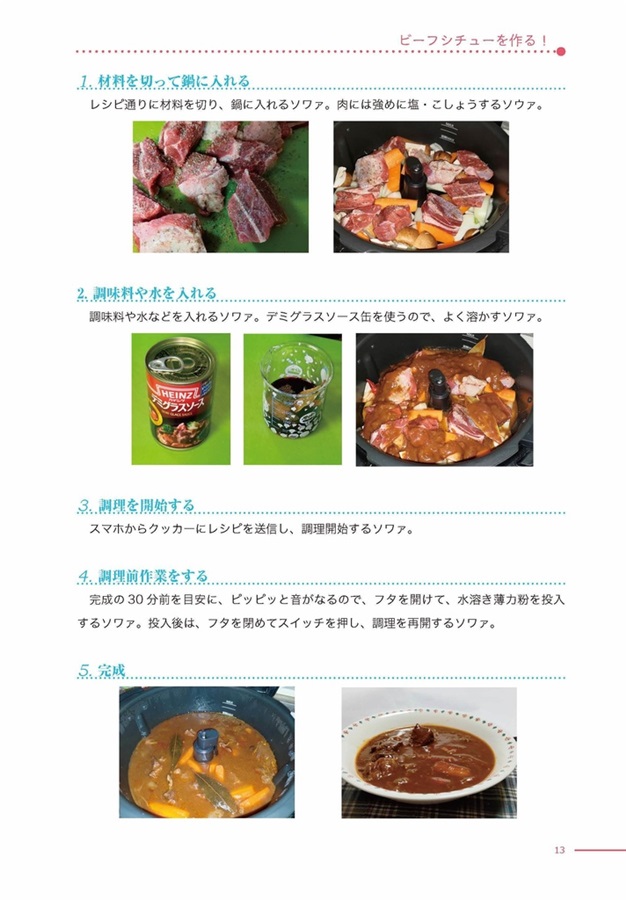 ビーフシチューを作る！

1. 材料を切って鍋に入れる

レシピ通りに材料を切り、鍋に入れるソワァ。肉には強めに塩・こしょうするソワァ。

2. 調味料や水を入れる

調味料や水などを入れるソワァ。デミグラスソース缶を使うので、よく溶かすソワァ。

HEINZ
デミグラスソース

3. 調理を開始する

スマホからクッカーにレシピを送信し、調理開始するソワァ。

4. 調理前作業をする

完成の 30 分前を目安に、ピッピッと音がなるので、フタを開けて、水溶き薄力粉を投入するソワァ。投入後は、フタを閉めてスイッチを押し、調理を再開するソワァ。

5. 完成

13